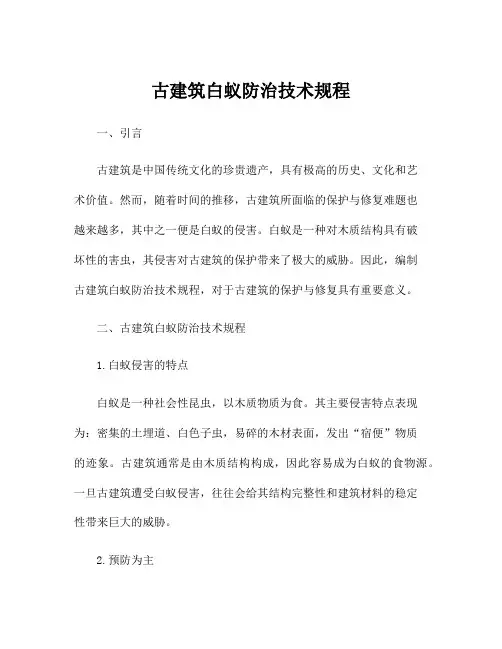 古建筑白蚁防治技术规程

一、引言

古建筑是中国传统文化的珍贵遗产，具有极高的历史、文化和艺术价值。然而，随着时间的推移，古建筑所面临的保护与修复难题也越来越多，其中之一便是白蚁的侵害。白蚁是一种对木质结构具有破坏性的害虫，其侵害对古建筑的保护带来了极大的威胁。因此，编制古建筑白蚁防治技术规程，对于古建筑的保护与修复具有重要意义。

二、古建筑白蚁防治技术规程

1. 白蚁侵害的特点

白蚁是一种社会性昆虫，以木质物质为食。其主要侵害特点表现为：密集的土埋道、白色子虫，易碎的木材表面，发出“宿便”物质的迹象。古建筑通常是由木质结构构成，因此容易成为白蚁的食物源。一旦古建筑遭受白蚁侵害，往往会给其结构完整性和建筑材料的稳定性带来巨大的威胁。

2. 预防为主